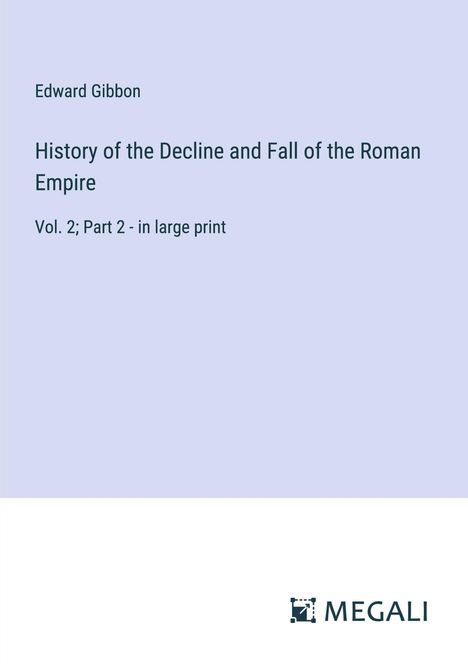 Edward Gibbon

History of the Decline and Fall of the Roman Empire

Vol. 2; Part 2 - in large print

MEGALI